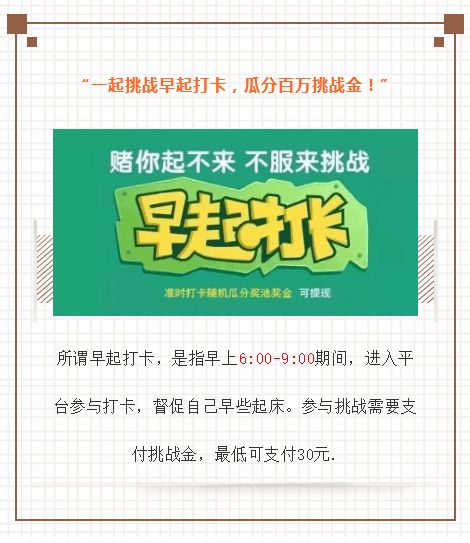 “一起挑战早起打卡，瓜分百万挑战金！”

赌你起不来 不服来挑战

早起打卡

准时打卡随机瓜分奖池奖金 可提现

所谓早起打卡，是指早上6:00-9:00期间，进入平台参与打卡，督促自己早些起床。参与挑战需要支付挑战金，最低可支付30元.